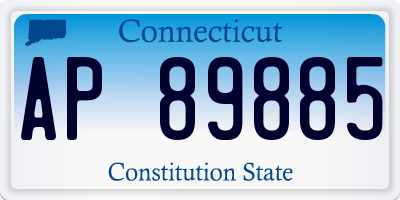 Connecticut

AP 89885

Constitution State